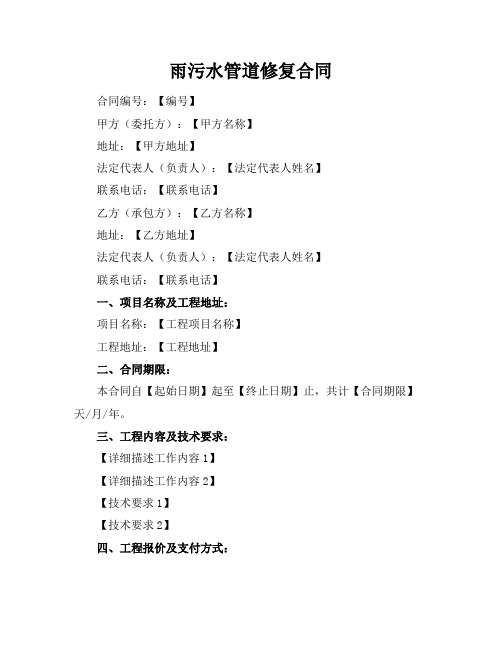 雨污水管道修复合同

合同编号：【编号】

甲方（委托方）：【甲方名称】

地址：【甲方地址】

法定代表人（负责人）：【法定代表人姓名】

联系电话：【联系电话】

乙方（承包方）：【乙方名称】

地址：【乙方地址】

法定代表人（负责人）：【法定代表人姓名】

联系电话：【联系电话】

一、项目名称及工程地址：

项目名称：【工程项目名称】

工程地址：【工程地址】

二、合同期限：

本合同自【起始日期】起至【终止日期】止，共计【合同期限】天/月/年。

三、工程内容及技术要求：

【详细描述工作内容 1】

【详细描述工作内容 2】

【技术要求 1】

【技术要求 2】

四、工程报价及支付方式：